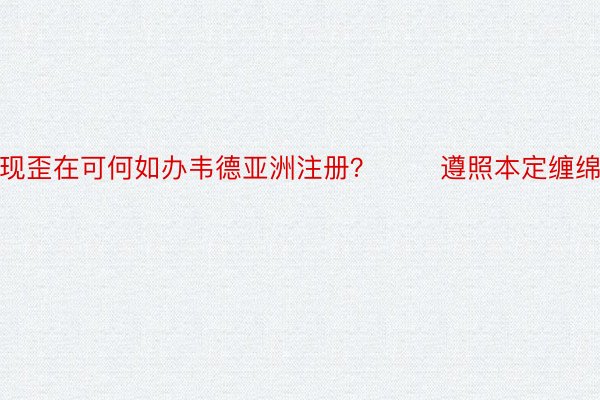 现歪在可何如办韦德亚洲注册?　　遵照本定缠绵